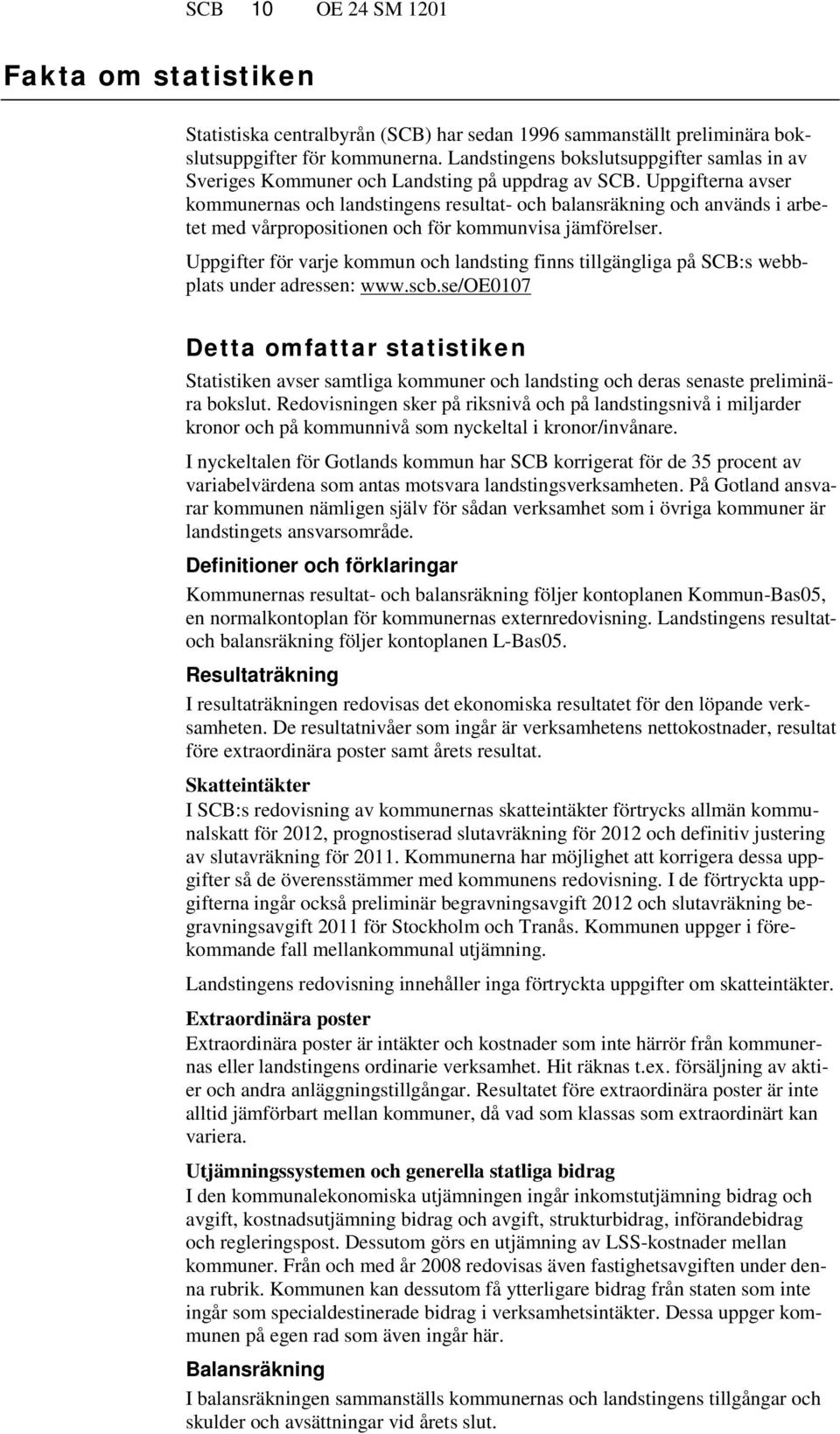 SCB 10 OE 24 SM 1201

Fakta om statistiken

Statistiska centralbyrån (SCB) har sedan 1996 sammanställt preliminära bokslutsuppgifter för kommunerna. Landstingens bokslutsuppgifter samlas in av Sveriges Kommuner och Landsting på uppdrag av SCB. Uppgifterna avser kommunernas och landstingens resultat- och balansräkning och används i arbetet med vårpropositionen och för kommunvisa jämförelser.

Uppgifter för varje kommun och landsting finns tillgängliga på SCB:s webbplats under adressen: www.scb.se/OE0107

Detta omfattar statistiken

Statistiken avser samtliga kommuner och landsting och deras senaste preliminära bokslut. Redovisningen sker på riksnivå och på landstingsnivå i miljarder kronor och på kommunnivå som nyckeltal i kronor/invånare.

I nyckeltalen för Gotlands kommun har SCB korrigerat för de 35 procent av variabelvärdena som antas motsvara landstingsverksamheten. På Gotland ansvarar kommunen nämligen själv för sådan verksamhet som i övriga kommuner är landstingets ansvarsområde.

Definitioner och förklaringar

Kommunernas resultat- och balansräkning följer kontoplanen Kommun-Bas05, en normalkontoplan för kommunernas externredovisning. Landstingens resultat- och balansräkning följer kontoplanen L-Bas05.

Resultaträkning

I resultaträkningen redovisas det ekonomiska resultatet för den löpande verksamheten. De resultatnivåer som ingår är verksamhetens nettokostnader, resultat före extraordinära poster samt årets resultat.

Skatteintäkter

I SCB:s redovisning av kommunernas skatteintäkter förtrycks allmän kommunalskatt för 2012, prognostiserad slutavräkning för 2012 och definitiv justering av slutavräkning för 2011. Kommunerna har möjlighet att korrigera dessa uppgifter så de överensstämmer med kommunens redovisning. I de förtryckta uppgifterna ingår också preliminär begravningsavgift 2012 och slutavräkning begravningsavgift 2011 för Stockholm och Tranås. Kommunen uppger i förekommande fall mellankommunal utjämning.

Landstingens redovisning innehåller inga förtryckta uppgifter om skatteintäkter.

Extraordinära poster

Extraordinära poster är intäkter och kostnader som inte härrör från kommunernas eller landstingens ordinarie verksamhet. Hit räknas t.ex. försäljning av aktier och andra anläggningstillgångar. Resultatet före extraordinära poster är inte alltid jämförbart mellan kommuner, då vad som klassas som extraordinärt kan variera.

Utjämningssystemen och generella statliga bidrag

I den kommunalekonomiska utjämningen ingår inkomstutjämning bidrag och avgift, kostnadsutjämning bidrag och avgift, strukturbidrag, införandebidrag och regleringspost. Dessutom görs en utjämning av LSS-kostnader mellan kommuner. Från och med år 2008 redovisas även fastighetsavgiften under denna rubrik. Kommunen kan dessutom få ytterligare bidrag från staten som inte ingår som specialdestinerade bidrag i verksamhetsintäkter. Dessa uppger kommunen på egen rad som även ingår här.

Balansräkning

I balansräkningen sammanställs kommunernas och landstingens tillgångar och skulder och avsättningar vid årets slut.